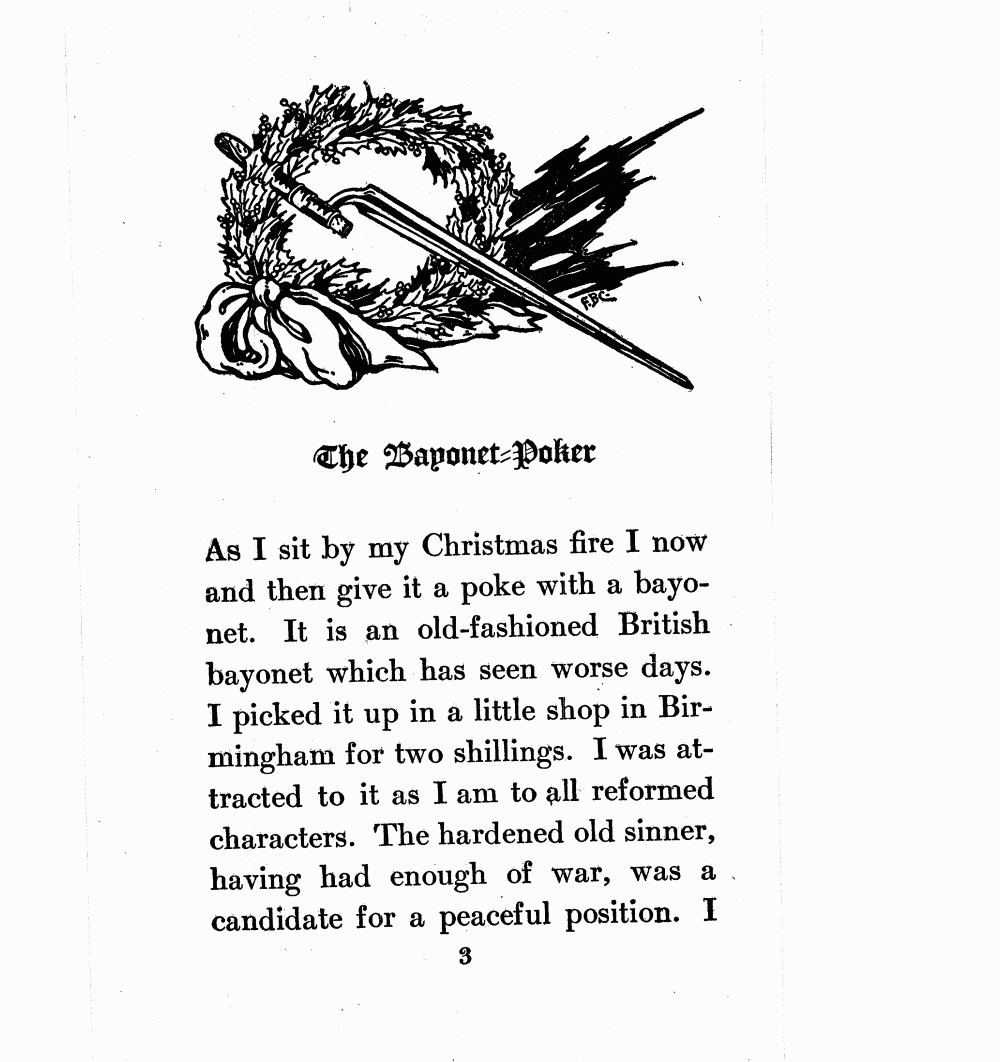 F.B.C.

The Bayonet-Poker

As I sit by my Christmas fire I now and then give it a poke with a bayonet. It is an old-fashioned British bayonet which has seen worse days. I picked it up in a little shop in Birmingham for two shillings. I was attracted to it as I am to all reformed characters. The hardened old sinner, having had enough of war, was a candidate for a peaceful position. I

3